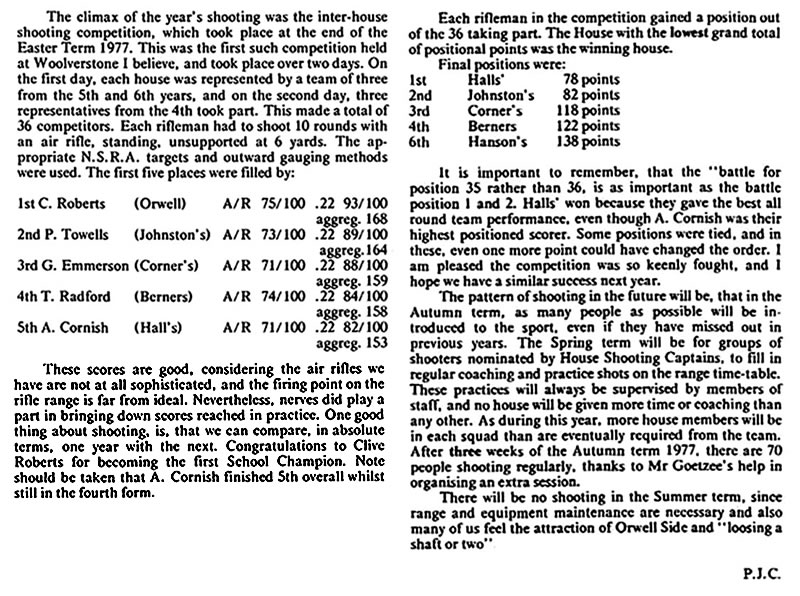 The climax of the year's shooting was the inter-house shooting competition, which took place at the end of the Easter Term 1977. This was the first such competition held at Woolverstone I believe, and took place over two days. On the first day, each house was represented by a team of three from the 5th and 6th years, and on the second day, three representatives from the 4th took part. This made a total of 36 competitors. Each rifleman had to shoot 10 rounds with an air rifle, standing, unsupported at 6 yards. The appropriate N.S.R.A. targets and outward gauging methods were used. The first five places were filled by:

| | | | |
|---|---|---|---|
| 1st C. Roberts | (Orwell) | A/R 75/100 | .22 93/100 aggreg. 168 |
| 2nd P. Towells | (Johnston's) | A/R 73/100 | .22 89/100 aggreg.164 |
| 3rd G. Emmerson | (Corner's) | A/R 71/100 | .22 88/100 aggreg. 159 |
| 4th T. Radford | (Berners) | A/R 74/100 | .22 84/100 aggreg. 158 |
| 5th A. Cornish | (Hall's) | A/R 71/100 | .22 82/100 aggreg. 153 |

These scores are good, considering the air rifles we have are not at all sophisticated, and the firing point on the rifle range is far from ideal. Nevertheless, nerves did play a part in bringing down scores reached in practice. One good thing about shooting, is, that we can compare, in absolute terms, one year with the next. Congratulations to Clive Roberts for becoming the first School Champion. Note should be taken that A. Cornish finished 5th overall whilst still in the fourth form.

Each rifleman in the competition gained a position out of the 36 taking part. The House with the lowest grand total of positional points was the winning house.

Final positions were:

| | | |
|---|---|---|
| 1st | Halls' | 78 points |
| 2nd | Johnston's | 82 points |
| 3rd | Corner's | 118 points |
| 4th | Berners | 122 points |
| 6th | Hanson's | 138 points |

It is important to remember, that the "battle for position 35 rather than 36, is as important as the battle position 1 and 2. Halls' won because they gave the best all round team performance, even though A. Cornish was their highest positioned scorer. Some positions were tied, and in these, even one more point could have changed the order. I am pleased the competition was so keenly fought, and I hope we have a similar success next year.

The pattern of shooting in the future will be, that in the Autumn term, as many people as possible will be introduced to the sport, even if they have missed out in previous years. The Spring term will be for groups of shooters nominated by House Shooting Captains, to fill in regular coaching and practice shots on the range time-table. These practices will always be supervised by members of staff, and no house will be given more time or coaching than any other. As during this year, more house members will be in each squad than are eventually required from the team. After three weeks of the Autumn term 1977, there are 70 people shooting regularly, thanks to Mr Goetzee's help in organising an extra session.

There will be no shooting in the Summer term, since range and equipment maintenance are necessary and also many of us feel the attraction of Orwell Side and "loosing a shaft or two"

P.J.C.